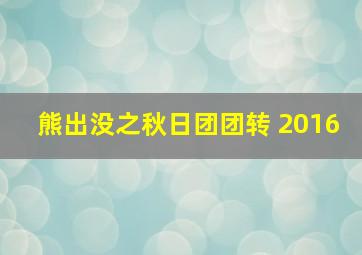 熊出没之秋日团团转 2016